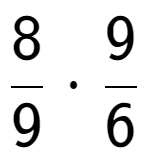 $\frac{8}{9} \cdot \frac{9}{6}$